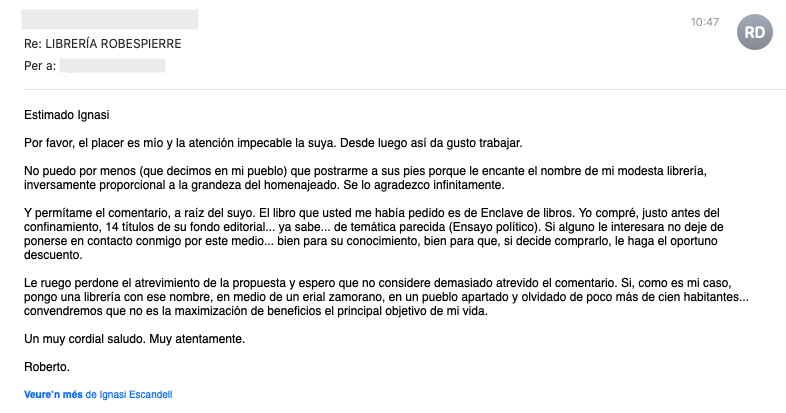 10:47

RD

Re: LIBRERÍA ROBESPIERRE

Per a:

Estimado Ignasi

Por favor, el placer es mío y la atención impecable la suya. Desde luego así da gusto trabajar.

No puedo por menos (que decimos en mi pueblo) que postrarme a sus pies porque le encante el nombre de mi modesta librería, inversamente proporcional a la grandeza del homenajeado. Se lo agradezco infinitamente.

Y permítame el comentario, a raíz del suyo. El libro que usted me había pedido es de Enclave de libros. Yo compré, justo antes del confinamiento, 14 títulos de su fondo editorial... ya sabe... de temática parecida (Ensayo político). Si alguno le interesara no deje de ponerse en contacto conmigo por este medio... bien para su conocimiento, bien para que, si decide comprarlo, le haga el oportuno descuento.

Le ruego perdone el atrevimiento de la propuesta y espero que no considere demasiado atrevido el comentario. Si, como es mi caso, pongo una librería con ese nombre, en medio de un erial zamorano, en un pueblo apartado y olvidado de poco más de cien habitantes... convendremos que no es la maximización de beneficios el principal objetivo de mi vida.

Un muy cordial saludo. Muy atentamente.

Roberto.

Veure'n més de Ignasi Escandell